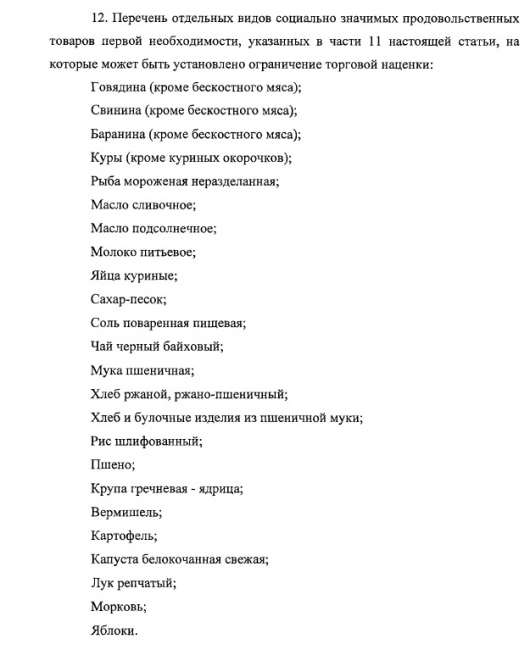 12. Перечень отдельных видов социально значимых продовольственных товаров первой необходимости, указанных в части 11 настоящей статьи, на которые может быть установлено ограничение торговой наценки:

Говядина (кроме бескостного мяса);

Свинина (кроме бескостного мяса);

Баранина (кроме бескостного мяса);

Куры (кроме куриных окорочков);

Рыба мороженая неразделанная;

Масло сливочное;

Масло подсолнечное;

Молоко питьевое;

Яйца куриные;

Сахар-песок;

Соль поваренная пищевая;

Чай черный байховый;

Мука пшеничная;

Хлеб ржаной, ржано-пшеничный;

Хлеб и булочные изделия из пшеничной муки;

Рис шлифованный;

Пшено;

Крупа гречневая - ядрица;

Вермишель;

Картофель;

Капуста белокочанная свежая;

Лук репчатый;

Морковь;

Яблоки.